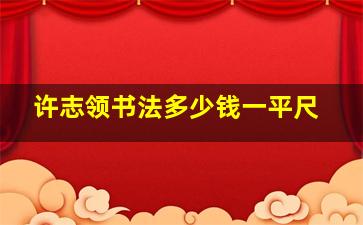 许志领书法多少钱一平尺